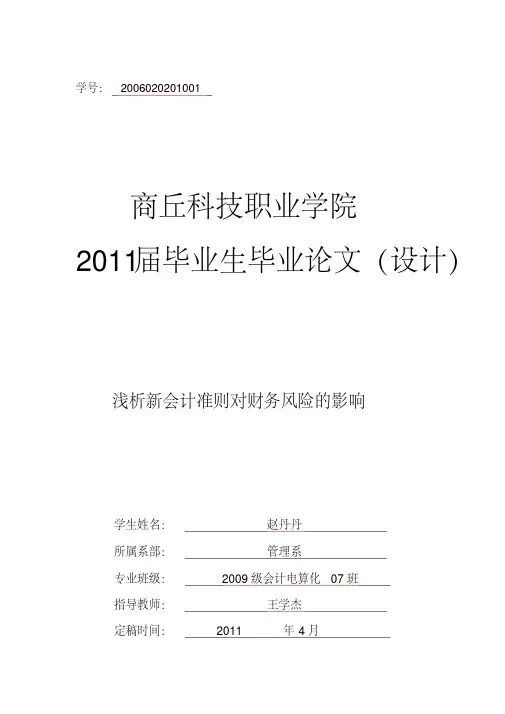 学号: 2006020201001

商丘科技职业学院

2011届毕业生毕业论文（设计)

浅析新会计准则对财务风险的影响

学生姓名: 赵丹丹

所属系部: 管理系

专业班级: 2009 级会计电算化 07 班

指导教师: 王学杰

定稿时间: 2011 年 4 月